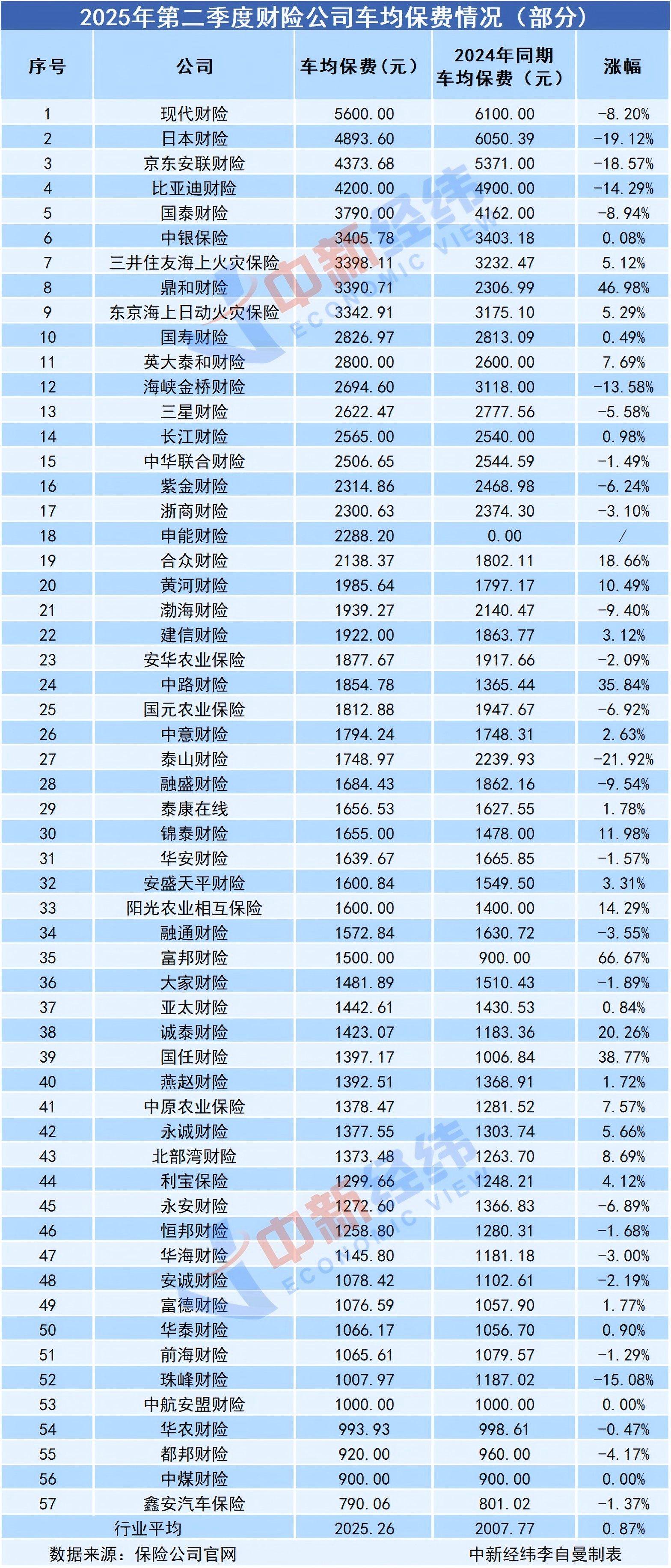 2025年第二季度财险公司车均保费情况（部分）

| 序号 | 公司 | 车均保费（元） | 2024年同期车均保费（元） | 涨幅 |
|---|---|---|---|---|
| 1 | 现代财险 | 5600.00 | 6100.00 | -8.20% |
| 2 | 日本财险 | 4893.60 | 6050.39 | -19.12% |
| 3 | 京东安联财险 | 4373.68 | 5371.00 | -18.57% |
| 4 | 比亚迪财险 | 4200.00 | 4900.00 | -14.29% |
| 5 | 国泰财险 | 3790.00 | 4162.00 | -8.94% |
| 6 | 中银保险 | 3405.78 | 3403.18 | 0.08% |
| 7 | 三井住友海上火灾保险 | 3398.11 | 3232.47 | 5.12% |
| 8 | 鼎和财险 | 3390.71 | 2306.99 | 46.98% |
| 9 | 东京海上日动火灾保险 | 3342.91 | 3175.10 | 5.29% |
| 10 | 国寿财险 | 2826.97 | 2813.09 | 0.49% |
| 11 | 英大泰和财险 | 2800.00 | 2600.00 | 7.69% |
| 12 | 海峡金桥财险 | 2694.60 | 3118.00 | -13.58% |
| 13 | 三星财险 | 2622.47 | 2777.56 | -5.58% |
| 14 | 长江财险 | 2565.00 | 2540.00 | 0.98% |
| 15 | 中华联合财险 | 2506.65 | 2544.59 | -1.49% |
| 16 | 紫金财险 | 2314.86 | 2468.98 | -6.24% |
| 17 | 浙商财险 | 2300.63 | 2374.30 | -3.10% |
| 18 | 申能财险 | 2288.20 | 0.00 | / |
| 19 | 合众财险 | 2138.37 | 1802.11 | 18.66% |
| 20 | 黄河财险 | 1985.64 | 1797.17 | 10.49% |
| 21 | 渤海财险 | 1939.27 | 2140.47 | -9.40% |
| 22 | 建信财险 | 1922.00 | 1863.77 | 3.12% |
| 23 | 安华农业保险 | 1877.67 | 1917.66 | -2.09% |
| 24 | 中路财险 | 1854.78 | 1365.44 | 35.84% |
| 25 | 国元农业保险 | 1812.88 | 1947.67 | -6.92% |
| 26 | 中意财险 | 1794.24 | 1748.31 | 2.63% |
| 27 | 泰山财险 | 1748.97 | 2239.93 | -21.92% |
| 28 | 融盛财险 | 1684.43 | 1862.16 | -9.54% |
| 29 | 泰康在线 | 1656.53 | 1627.55 | 1.78% |
| 30 | 锦泰财险 | 1655.00 | 1478.00 | 11.98% |
| 31 | 华安财险 | 1639.67 | 1665.85 | -1.57% |
| 32 | 安盛天平财险 | 1600.84 | 1549.50 | 3.31% |
| 33 | 阳光农业相互保险 | 1600.00 | 1400.00 | 14.29% |
| 34 | 融通财险 | 1572.84 | 1630.72 | -3.55% |
| 35 | 富邦财险 | 1500.00 | 900.00 | 66.67% |
| 36 | 大家财险 | 1481.89 | 1510.43 | -1.89% |
| 37 | 亚太财险 | 1442.61 | 1430.53 | 0.84% |
| 38 | 诚泰财险 | 1423.07 | 1183.36 | 20.26% |
| 39 | 国任财险 | 1397.17 | 1006.84 | 38.77% |
| 40 | 燕赵财险 | 1392.51 | 1368.91 | 1.72% |
| 41 | 中原农业保险 | 1378.47 | 1281.52 | 7.57% |
| 42 | 永诚财险 | 1377.55 | 1303.74 | 5.66% |
| 43 | 北部湾财险 | 1373.48 | 1263.70 | 8.69% |
| 44 | 利宝保险 | 1299.66 | 1248.21 | 4.12% |
| 45 | 永安财险 | 1272.60 | 1366.83 | -6.89% |
| 46 | 恒邦财险 | 1258.80 | 1280.31 | -1.68% |
| 47 | 华海财险 | 1145.80 | 1181.18 | -3.00% |
| 48 | 安诚财险 | 1078.42 | 1102.61 | -2.19% |
| 49 | 富德财险 | 1076.59 | 1057.90 | 1.77% |
| 50 | 华泰财险 | 1066.17 | 1056.70 | 0.90% |
| 51 | 前海财险 | 1065.61 | 1079.57 | -1.29% |
| 52 | 珠峰财险 | 1007.97 | 1187.02 | -15.08% |
| 53 | 中航安盟财险 | 1000.00 | 1000.00 | 0.00% |
| 54 | 华农财险 | 993.93 | 998.61 | -0.47% |
| 55 | 都邦财险 | 920.00 | 960.00 | -4.17% |
| 56 | 中煤财险 | 900.00 | 900.00 | 0.00% |
| 57 | 鑫安汽车保险 | 790.06 | 801.02 | -1.37% |
| 行业平均 | | 2025.26 | 2007.77 | 0.87% |

数据来源：保险公司官网
中新经纬李自曼制表

中新经纬 ECONOMIC VIEW
中新经纬 ECONOMIC VIEW